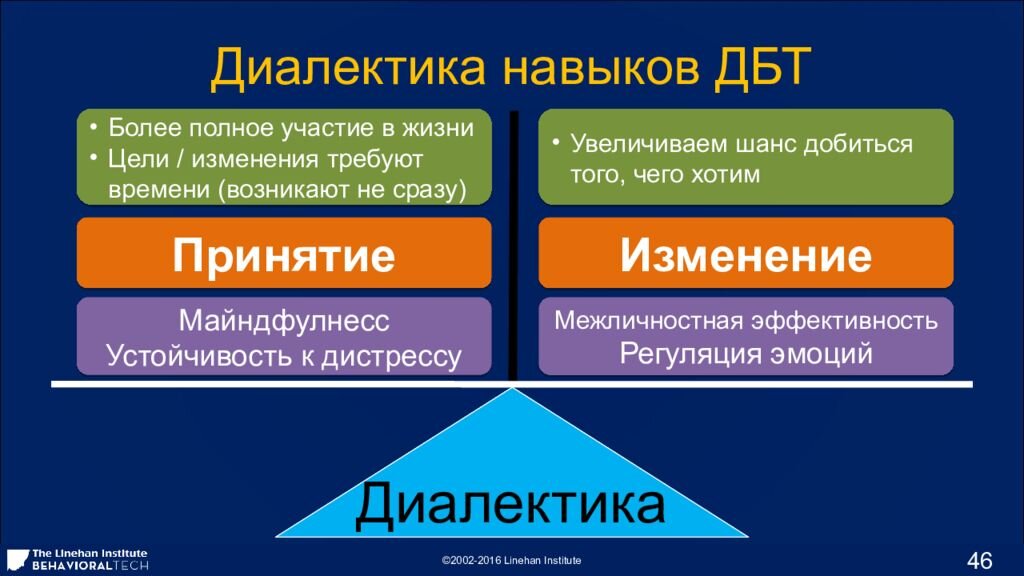 Диалектика навыков ДБТ

• Более полное участие в жизни
• Цели / изменения требуют времени (возникают не сразу)

Принятие

Майндфулнесс
Устойчивость к дистрессу

• Увеличиваем шанс добиться того, чего хотим

Изменение

Межличностная эффективность
Регуляция эмоций

Диалектика

The Linehan Institute
BEHAVIORALTECH

©2002-2016 Linehan Institute

46